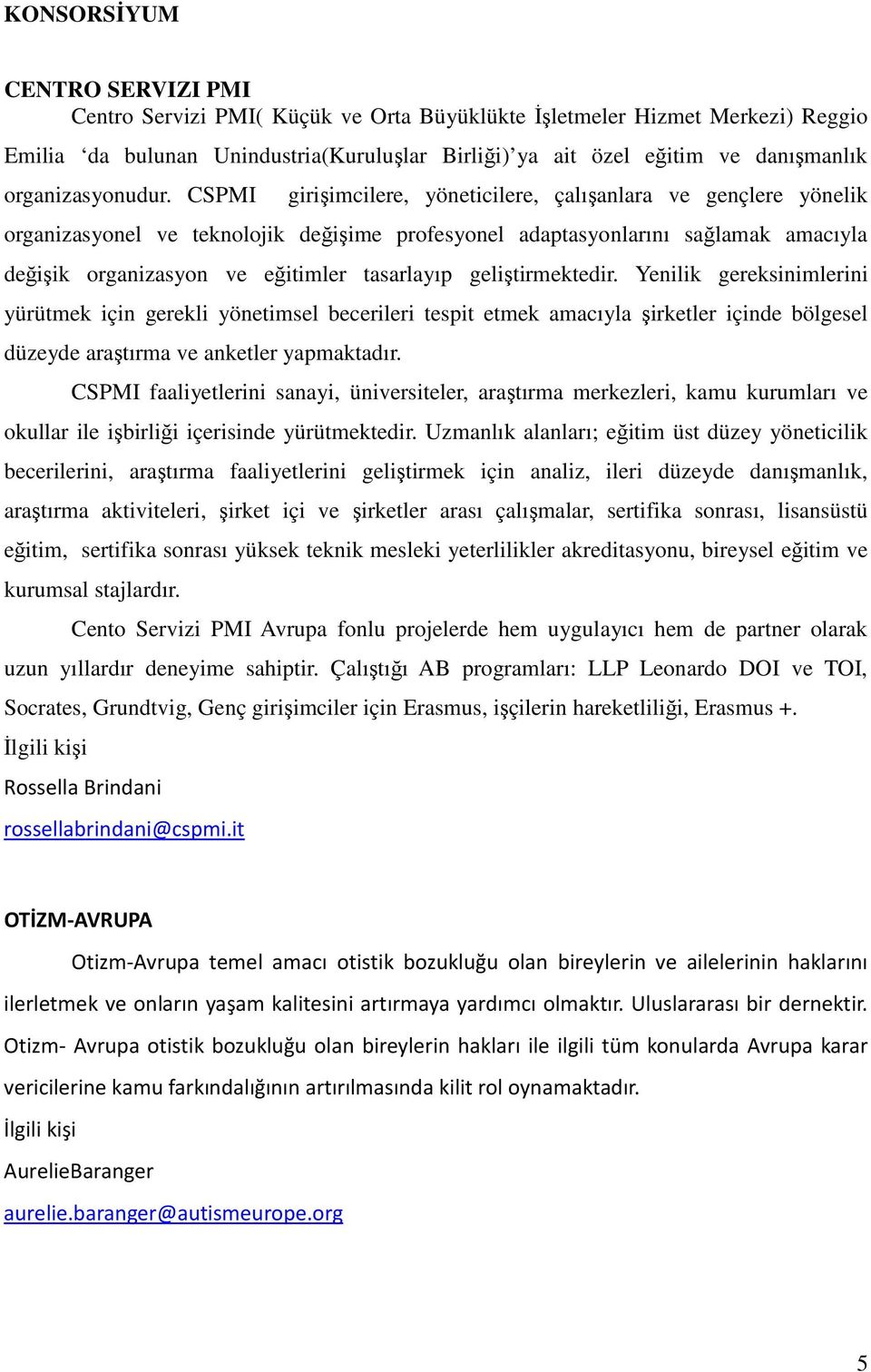 KONSORSİYUM

CENTRO SERVIZI PMI

Centro Servizi PMI( Küçük ve Orta Büyüklükte İşletmeler Hizmet Merkezi) Reggio Emilia 'da bulunan Unindustria(Kuruluşlar Birliği)'ya ait özel eğitim ve danışmanlık organizasyonudur. CSPMI girişimcilere, yöneticilere, çalışanlara ve gençlere yönelik organizasyonel ve teknolojik değişime profesyonel adaptasyonlarını sağlamak amacıyla değişik organizasyon ve eğitimler tasarlayıp geliştirmektedir. Yenilik gereksinimlerini yürütmek için gerekli yönetimsel becerileri tespit etmek amacıyla şirketler içinde bölgesel düzeyde araştırma ve anketler yapmaktadır.

CSPMI faaliyetlerini sanayi, üniversiteler, araştırma merkezleri, kamu kurumları ve okullar ile işbirliği içerisinde yürütmektedir. Uzmanlık alanları; eğitim üst düzey yöneticilik becerilerini, araştırma faaliyetlerini geliştirmek için analiz, ileri düzeyde danışmanlık, araştırma aktiviteleri, şirket içi ve şirketler arası çalışmalar, sertifika sonrası, lisansüstü eğitim, sertifika sonrası yüksek teknik mesleki yeterlilikler akreditasyonu, bireysel eğitim ve kurumsal stajlardır.

Cento Servizi PMI Avrupa fonlu projelerde hem uygulayıcı hem de partner olarak uzun yıllardır deneyime sahiptir. Çalıştığı AB programları: LLP Leonardo DOI ve TOI, Socrates, Grundtvig, Genç girişimciler için Erasmus, işçilerin hareketliliği, Erasmus +.

İlgili kişi

Rossella Brindani

rossellabrindani@cspmi.it

OTİZM-AVRUPA

Otizm-Avrupa temel amacı otistik bozukluğu olan bireylerin ve ailelerinin haklarını ilerletmek ve onların yaşam kalitesini artırmaya yardımcı olmaktır. Uluslararası bir dernektir. Otizm- Avrupa otistik bozukluğu olan bireylerin hakları ile ilgili tüm konularda Avrupa karar vericilerine kamu farkındalığının artırılmasında kilit rol oynamaktadır.

İlgili kişi

AurelieBaranger

aurelie.baranger@autismeurope.org

5